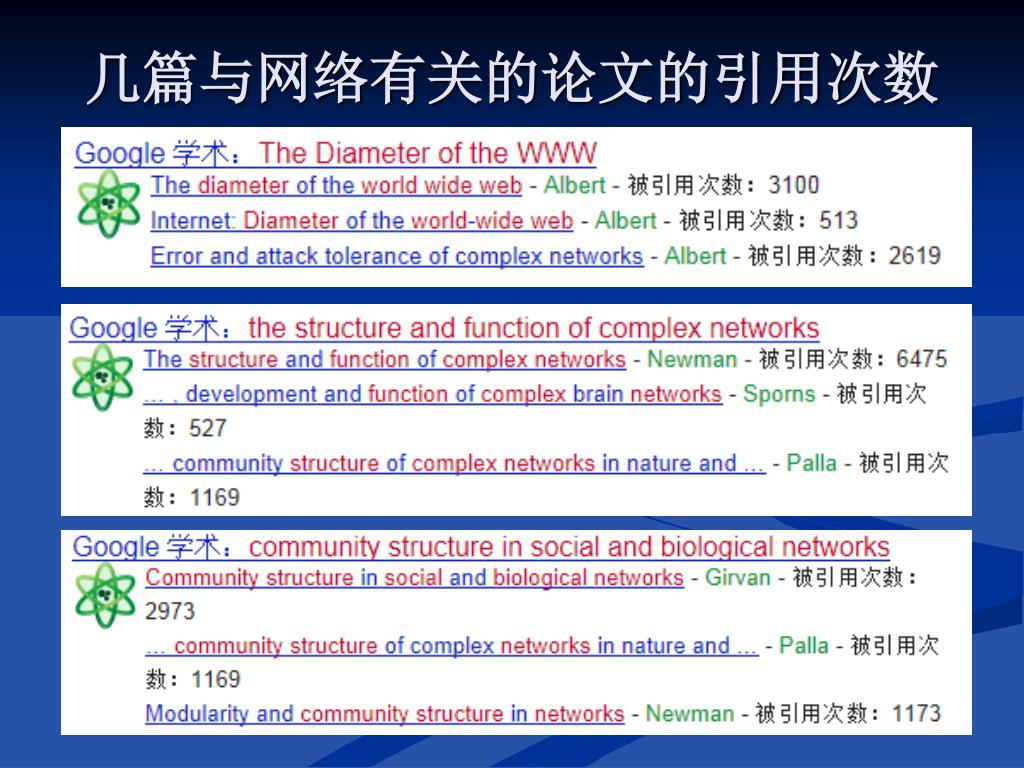 几篇与网络有关的论文的引用次数

Google 学术：The Diameter of the WWW

The diameter of the world wide web - Albert - 被引用次数：3100

Internet: Diameter of the world-wide web - Albert - 被引用次数：513

Error and attack tolerance of complex networks - Albert - 被引用次数：2619

Google 学术：the structure and function of complex networks

The structure and function of complex networks - Newman - 被引用次数：6475

… , development and function of complex brain networks - Sporns - 被引用次数：527

… community structure of complex networks in nature and … - Palla - 被引用次数：1169

Google 学术：community structure in social and biological networks

Community structure in social and biological networks - Girvan - 被引用次数：2973

… community structure of complex networks in nature and … - Palla - 被引用次数：1169

Modularity and community structure in networks - Newman - 被引用次数：1173